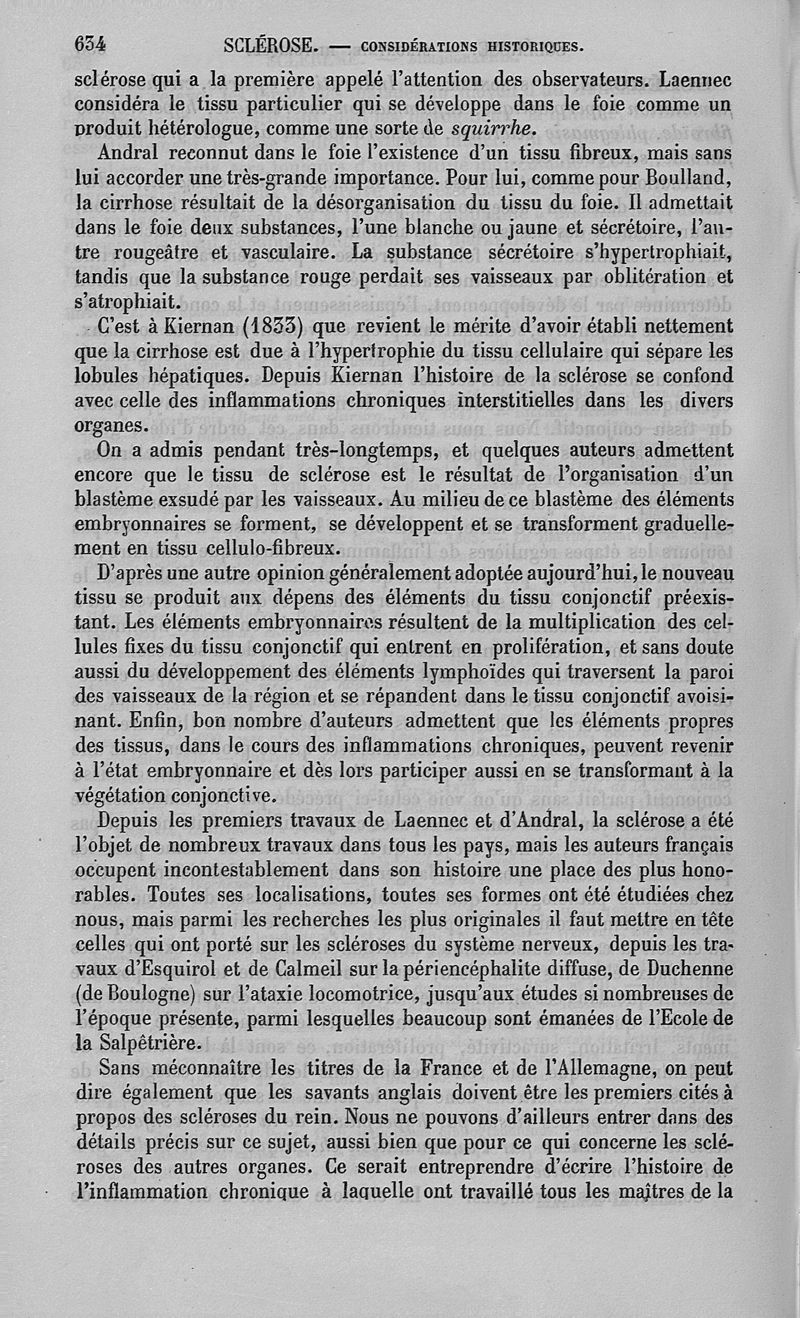 634 SCLÉROSE. — CONSIDÉRATIONS HISTORIQUES.

sclérose qui a la première appelé l'attention des observateurs. Laennec considéra le tissu particulier qui se développe dans le foie comme un produit hétérologue, comme une sorte de squirrhe.

Andral reconnut dans le foie l'existence d'un tissu fibreux, mais sans lui accorder une très-grande importance. Pour lui, comme pour Boulland, la cirrhose résultait de la désorganisation du tissu du foie. Il admettait dans le foie deux substances, l'une blanche ou jaune et sécrétoire, l'autre rougeâtre et vasculaire. La substance sécrétoire s'hypertrophiait, tandis que la substance rouge perdait ses vaisseaux par oblitération et s'atrophiait.

C'est à Kiernan (1833) que revient le mérite d'avoir établi nettement que la cirrhose est due à l'hypertrophie du tissu cellulaire qui sépare les lobules hépatiques. Depuis Kiernan l'histoire de la sclérose se confond avec celle des inflammations chroniques interstitielles dans les divers organes.

On a admis pendant très-longtemps, et quelques auteurs admettent encore que le tissu de sclérose est le résultat de l'organisation d'un blastème exsudé par les vaisseaux. Au milieu de ce blastème des éléments embryonnaires se forment, se développent et se transforment graduellement en tissu cellulo-fibreux.

D'après une autre opinion généralement adoptée aujourd'hui, le nouveau tissu se produit aux dépens des éléments du tissu conjonctif préexistant. Les éléments embryonnaires résultent de la multiplication des cellules fixes du tissu conjonctif qui entrent en prolifération, et sans doute aussi du développement des éléments lymphoïdes qui traversent la paroi des vaisseaux de la région et se répandent dans le tissu conjonctif avoisinant. Enfin, bon nombre d'auteurs admettent que les éléments propres des tissus, dans le cours des inflammations chroniques, peuvent revenir à l'état embryonnaire et dès lors participer aussi en se transformant à la végétation conjonctive.

Depuis les premiers travaux de Laennec et d'Andral, la sclérose a été l'objet de nombreux travaux dans tous les pays, mais les auteurs français occupent incontestablement dans son histoire une place des plus honorables. Toutes ses localisations, toutes ses formes ont été étudiées chez nous, mais parmi les recherches les plus originales il faut mettre en tête celles qui ont porté sur les scléroses du système nerveux, depuis les travaux d'Esquirol et de Calmeil sur la périencéphalite diffuse, de Duchenne (de Boulogne) sur l'ataxie locomotrice, jusqu'aux études si nombreuses de l'époque présente, parmi lesquelles beaucoup sont émanées de l'Ecole de la Salpêtrière.

Sans méconnaître les titres de la France et de l'Allemagne, on peut dire également que les savants anglais doivent être les premiers cités à propos des scléroses du rein. Nous ne pouvons d'ailleurs entrer dans des détails précis sur ce sujet, aussi bien que pour ce qui concerne les scléroses des autres organes. Ce serait entreprendre d'écrire l'histoire de l'inflammation chronique à laquelle ont travaillé tous les maîtres de la